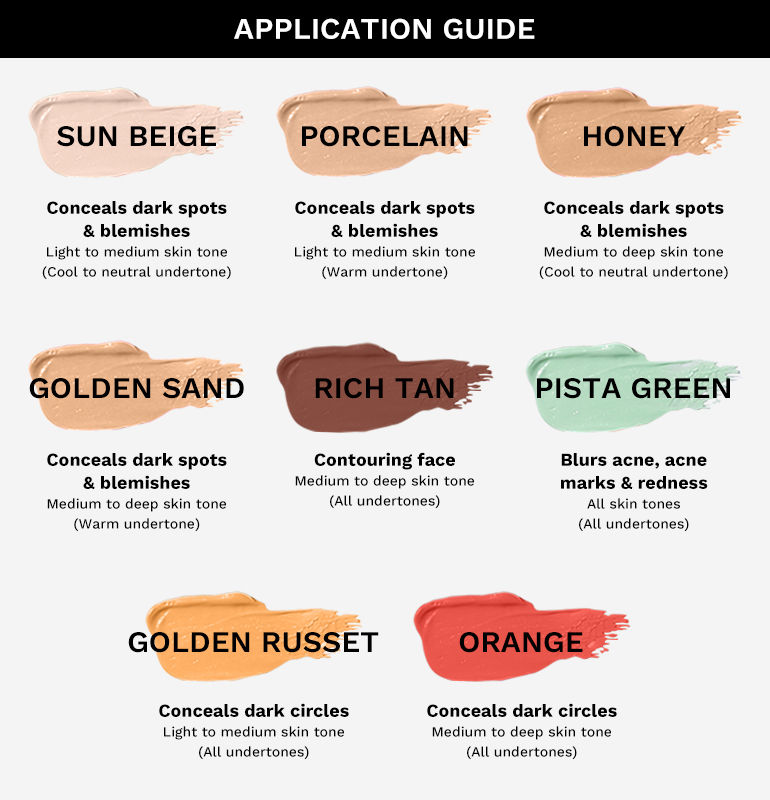 APPLICATION GUIDE

SUN BEIGE

Conceals dark spots & blemishes
Light to medium skin tone
(Cool to neutral undertone)

PORCELAIN

Conceals dark spots & blemishes
Light to medium skin tone
(Warm undertone)

HONEY

Conceals dark spots & blemishes
Medium to deep skin tone
(Cool to neutral undertone)

GOLDEN SAND

Conceals dark spots & blemishes
Medium to deep skin tone
(Warm undertone)

RICH TAN

Contouring face
Medium to deep skin tone
(All undertones)

PISTA GREEN

Blurs acne, acne marks & redness
All skin tones
(All undertones)

GOLDEN RUSSET

Conceals dark circles
Light to medium skin tone
(All undertones)

ORANGE

Conceals dark circles
Medium to deep skin tone
(All undertones)